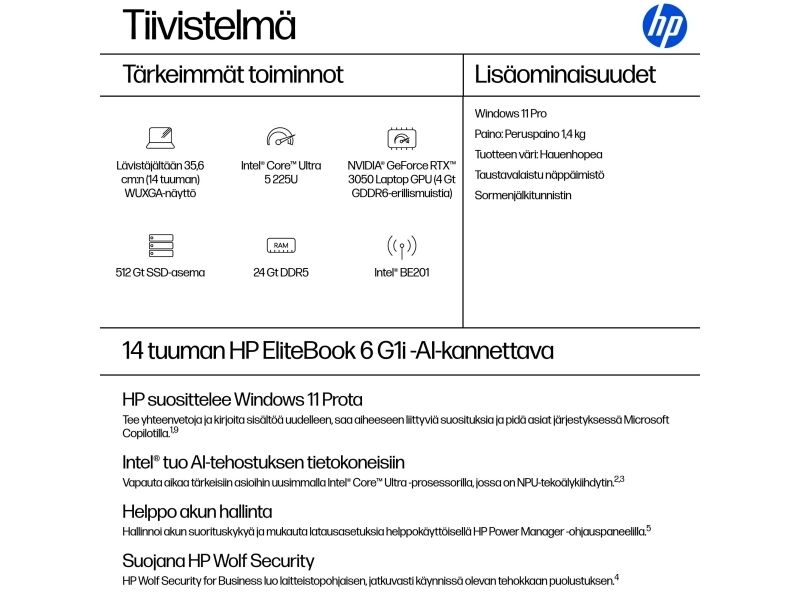 Tiivistelmä

hp

Tärkeimmät toiminnot

Lävistäjältään 35,6 cm:n (14 tuuman) WUXGA-näyttö

Intel® Core™ Ultra 5 225U

NVIDIA® GeForce RTX™ 3050 Laptop GPU (4 Gt GDDR6-erillismuistia)

512 Gt SSD-asema

RAM

24 Gt DDR5

Intel® BE201

Lisäominaisuudet

Windows 11 Pro

Paino: Peruspaino 1,4 kg

Tuotteen väri: Hauenhopea

Taustavalaistu näppäimistö

Sormenjälkitunnistin

14 tuuman HP EliteBook 6 G1i -AI-kannettava

HP suosittelee Windows 11 Prota

Tee yhteenvetoja ja kirjoita sisältöä uudelleen, saa aiheeseen liittyviä suosituksia ja pidä asiat järjestyksessä Microsoft Copilotilla.$^{1,9}$

Intel® tuo AI-tehostuksen tietokoneisiin

Vapauta aikaa tärkeisiin asioihin uusimmalla Intel® Core™ Ultra -prosessorilla, jossa on NPU-tekoälykiihdytin.$^{2,3}$

Helppo akun hallinta

Hallinnoi akun suorituskykyä ja mukauta latausasetuksia helppokäyttöisellä HP Power Manager -ohjauspaneelilla.$^{5}$

Suojana HP Wolf Security

HP Wolf Security for Business luo laitteistopohjaisen, jatkuvasti käynnissä olevan tehokkaan puolustuksen.$^{4}$